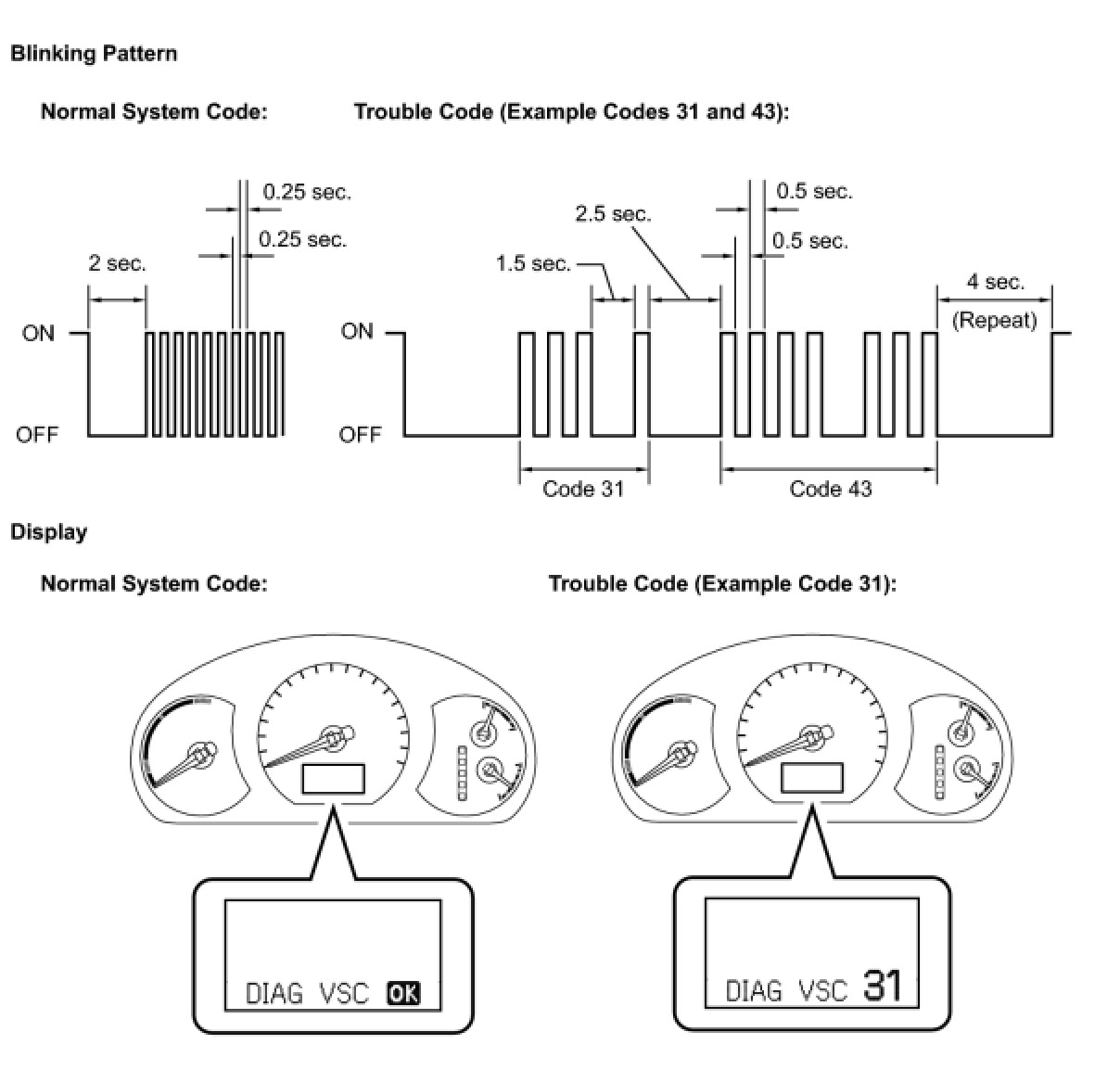 Blinking Pattern

Normal System Code:

Trouble Code (Example Codes 31 and 43):

0.25 sec.

0.25 sec.

2 sec.

ON

OFF

2.5 sec.

1.5 sec.

0.5 sec.

0.5 sec.

4 sec.

(Repeat)

ON

OFF

Code 31

Code 43

Display

Normal System Code:

Trouble Code (Example Code 31):

DIAG VSC OK

DIAG VSC 31